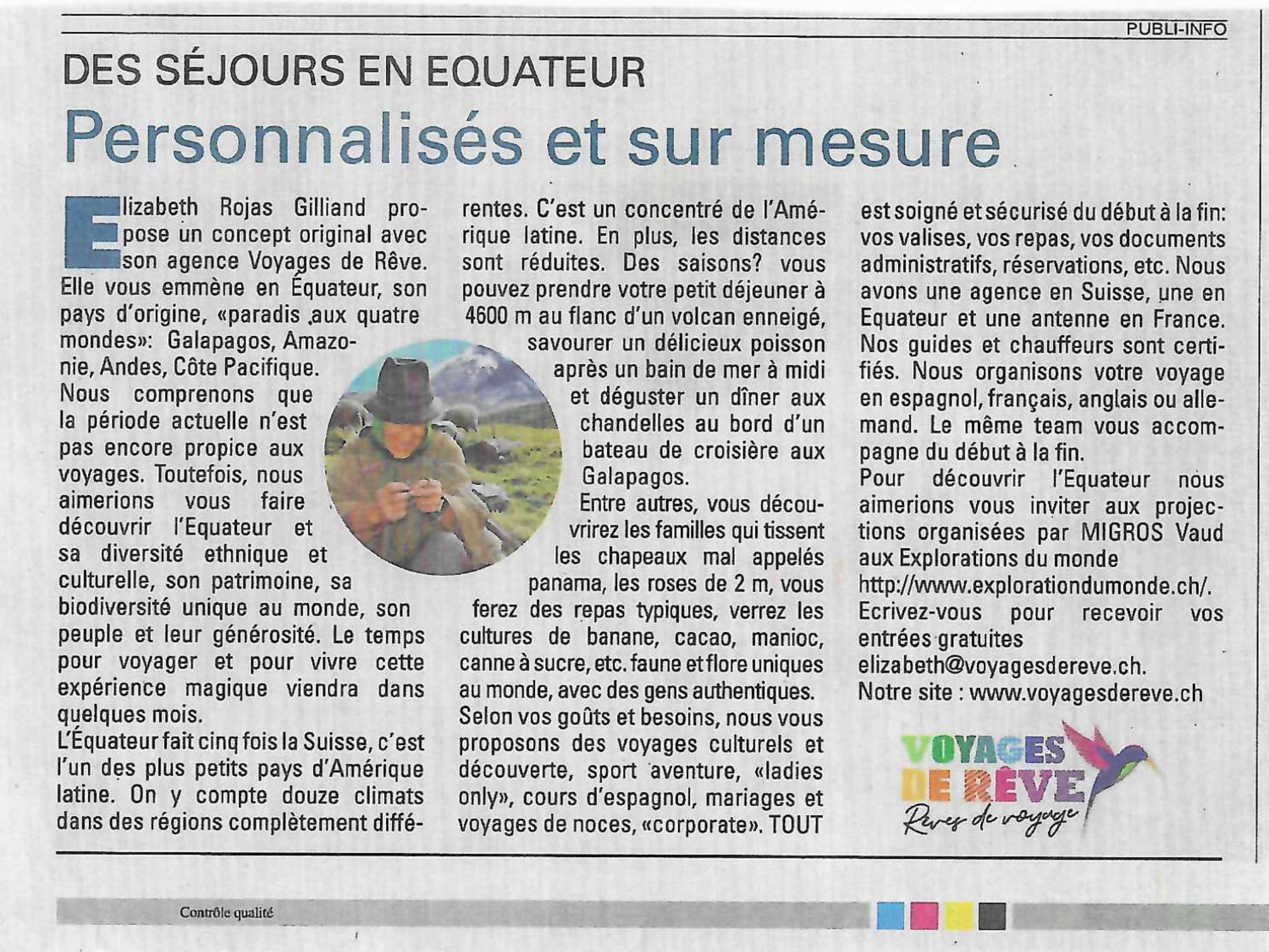 PUBLI-INFO

DES SÉJOURS EN EQUATEUR

Personnalisés et sur mesure

Elizabeth Rojas Gilliand propose un concept original avec son agence Voyages de Rêve. Elle vous emmène en Équateur, son pays d'origine, «paradis aux quatre mondes»: Galapagos, Amazonie, Andes, Côte Pacifique.

Nous comprenons que la période actuelle n'est pas encore propice aux voyages. Toutefois, nous aimerions vous faire découvrir l'Equateur et sa diversité ethnique et culturelle, son patrimoine, sa biodiversité unique au monde, son peuple et leur générosité. Le temps pour voyager et pour vivre cette expérience magique viendra dans quelques mois.

L'Équateur fait cinq fois la Suisse, c'est l'un des plus petits pays d'Amérique latine. On y compte douze climats dans des régions complètement différentes. C'est un concentré de l'Amérique latine. En plus, les distances sont réduites. Des saisons? vous pouvez prendre votre petit déjeuner à 4600 m au flanc d'un volcan enneigé, savourer un délicieux poisson après un bain de mer à midi et déguster un dîner aux chandelles au bord d'un bateau de croisière aux Galapagos.

Entre autres, vous découvrirez les familles qui tissent les chapeaux mal appelés panama, les roses de 2 m, vous ferez des repas typiques, verrez les cultures de banane, cacao, manioc, canne à sucre, etc. faune et flore uniques au monde, avec des gens authentiques.

Selon vos goûts et besoins, nous vous proposons des voyages culturels et découverte, sport aventure, «ladies only», cours d'espagnol, mariages et voyages de noces, «corporate». TOUT est soigné et sécurisé du début à la fin: vos valises, vos repas, vos documents administratifs, réservations, etc. Nous avons une agence en Suisse, une en Equateur et une antenne en France. Nos guides et chauffeurs sont certifiés. Nous organisons votre voyage en espagnol, français, anglais ou allemand. Le même team vous accompagne du début à la fin.

Pour découvrir l'Equateur nous aimerions vous inviter aux projections organisées par MIGROS Vaud aux Explorations du monde http://www.explorationdumonde.ch/. Ecrivez-vous pour recevoir vos entrées gratuites elizabeth@voyagesdereve.ch.

Notre site : www.voyagesdereve.ch

VOYAGES DE RÊVE
Rêves de voyage

Contrôle qualité